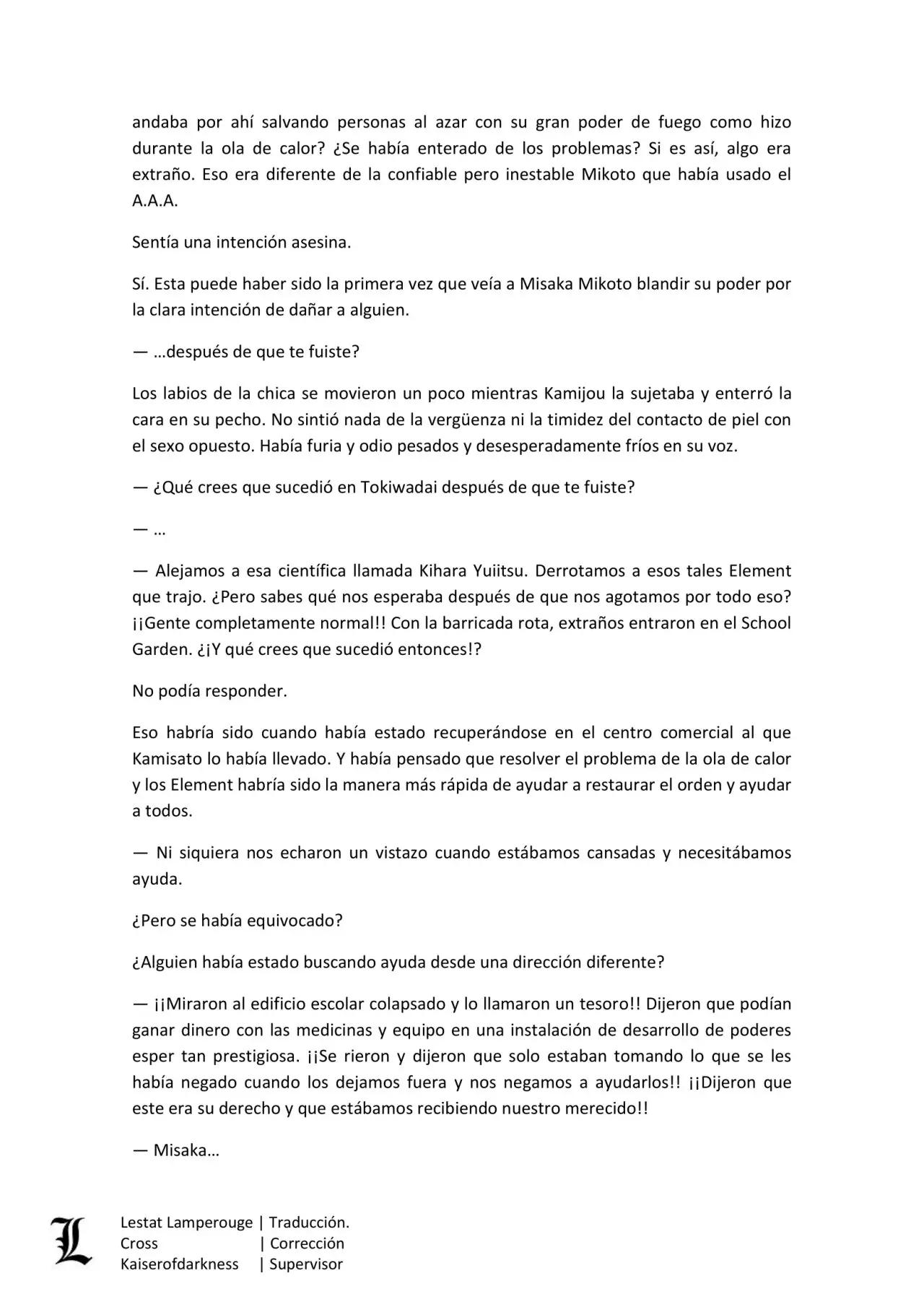 andaba por ahí salvando personas al azar con su gran poder de fuego como hizo durante la ola de calor? ¿Se había enterado de los problemas? Si es así, algo era extraño. Eso era diferente de la confiable pero inestable Mikoto que había usado el A.A.A.

Sentía una intención asesina.

Sí. Esta puede haber sido la primera vez que veía a Misaka Mikoto blandir su poder por la clara intención de dañar a alguien.

— …después de que te fuiste?

Los labios de la chica se movieron un poco mientras Kamijou la sujetaba y enterró la cara en su pecho. No sintió nada de la vergüenza ni la timidez del contacto de piel con el sexo opuesto. Había furia y odio pesados y desesperadamente fríos en su voz.

— ¿Qué crees que sucedió en Tokiwadai después de que te fuiste?

— …

— Alejamos a esa científica llamada Kihara Yuiitsu. Derrotamos a esos tales Element que trajo. ¿Pero sabes qué nos esperaba después de que nos agotamos por todo eso? ¡¡Gente completamente normal!! Con la barricada rota, extraños entraron en el School Garden. ¿¡Y qué crees que sucedió entonces!?

No podía responder.

Eso habría sido cuando había estado recuperándose en el centro comercial al que Kamisato lo había llevado. Y había pensado que resolver el problema de la ola de calor y los Element habría sido la manera más rápida de ayudar a restaurar el orden y ayudar a todos.

— Ni siquiera nos echaron un vistazo cuando estábamos cansadas y necesitábamos ayuda.

¿Pero se había equivocado?

¿Alguien había estado buscando ayuda desde una dirección diferente?

— ¡¡Miraron al edificio escolar colapsado y lo llamaron un tesoro!! Dijeron que podían ganar dinero con las medicinas y equipo en una instalación de desarrollo de poderes esper tan prestigiosa. ¡¡Se rieron y dijeron que solo estaban tomando lo que se les había negado cuando los dejamos fuera y nos negamos a ayudarlos!! ¡¡Dijeron que este era su derecho y que estábamos recibiendo nuestro merecido!!

— Misaka…

L
Lestat Lamperouge | Traducción.
Cross | Corrección
Kaiserofdarkness | Supervisor